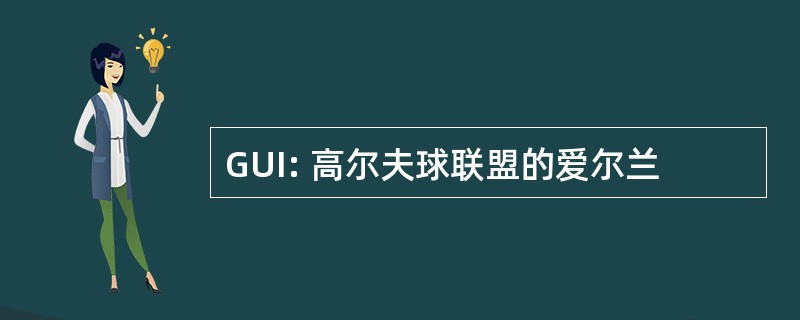 GUI: 高尔夫球联盟的爱尔兰